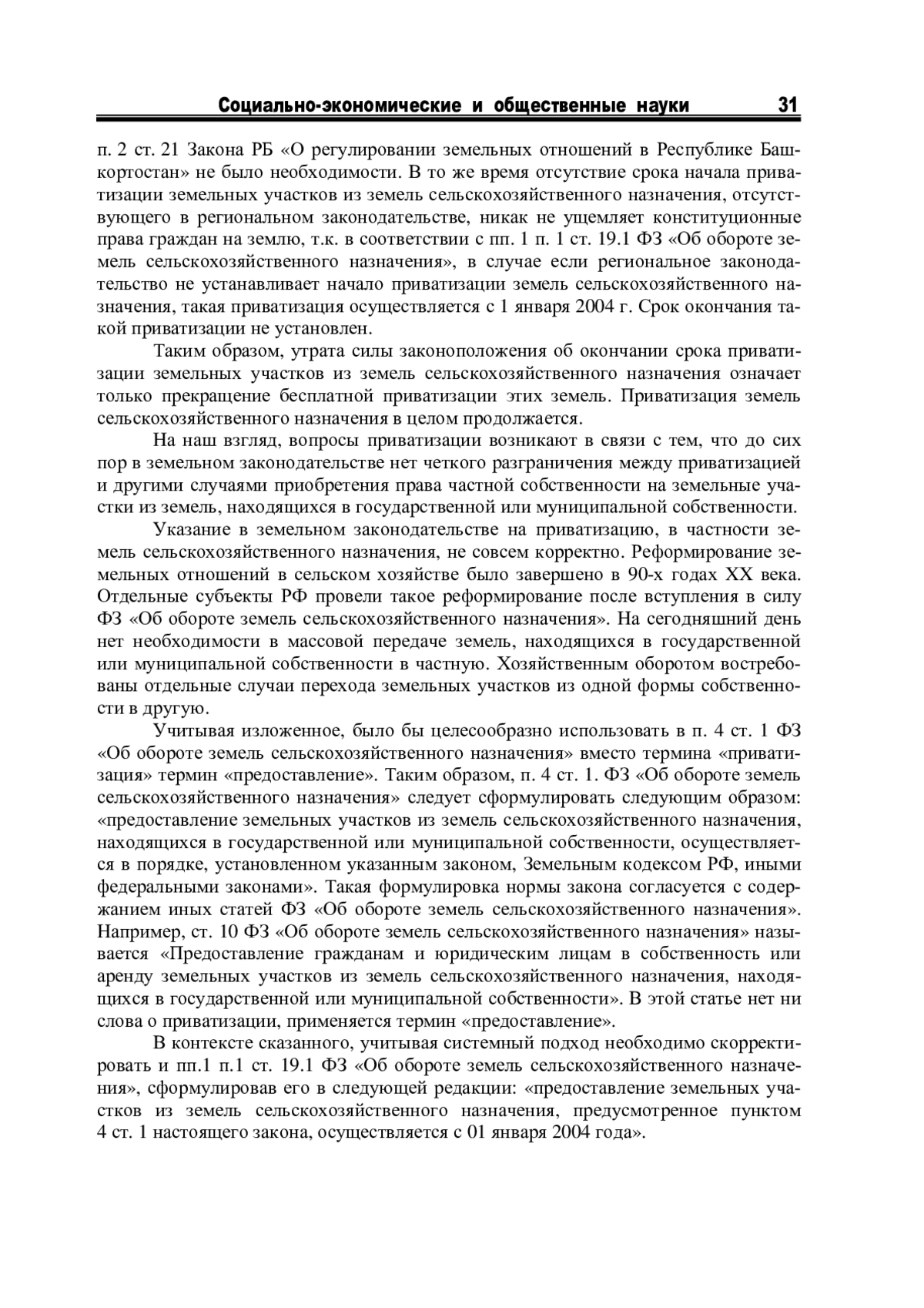 Социально-экономические и общественные науки 31

п. 2 ст. 21 Закона РБ «О регулировании земельных отношений в Республике Башкортостан» не было необходимости. В то же время отсутствие срока начала приватизации земельных участков из земель сельскохозяйственного назначения, отсутствующего в региональном законодательстве, никак не ущемляет конституционные права граждан на землю, т.к. в соответствии с пп. 1 п. 1 ст. 19.1 ФЗ «Об обороте земель сельскохозяйственного назначения», в случае если региональное законодательство не устанавливает начало приватизации земель сельскохозяйственного назначения, такая приватизация осуществляется с 1 января 2004 г. Срок окончания такой приватизации не установлен.

Таким образом, утрата силы законоположения об окончании срока приватизации земельных участков из земель сельскохозяйственного назначения означает только прекращение бесплатной приватизации этих земель. Приватизация земель сельскохозяйственного назначения в целом продолжается.

На наш взгляд, вопросы приватизации возникают в связи с тем, что до сих пор в земельном законодательстве нет четкого разграничения между приватизацией и другими случаями приобретения права частной собственности на земельные участки из земель, находящихся в государственной или муниципальной собственности.

Указание в земельном законодательстве на приватизацию, в частности земель сельскохозяйственного назначения, не совсем корректно. Реформирование земельных отношений в сельском хозяйстве было завершено в 90-х годах XX века. Отдельные субъекты РФ провели такое реформирование после вступления в силу ФЗ «Об обороте земель сельскохозяйственного назначения». На сегодняшний день нет необходимости в массовой передаче земель, находящихся в государственной или муниципальной собственности в частную. Хозяйственным оборотом востребованы отдельные случаи перехода земельных участков из одной формы собственности в другую.

Учитывая изложенное, было бы целесообразно использовать в п. 4 ст. 1 ФЗ «Об обороте земель сельскохозяйственного назначения» вместо термина «приватизация» термин «предоставление». Таким образом, п. 4 ст. 1. ФЗ «Об обороте земель сельскохозяйственного назначения» следует сформулировать следующим образом: «предоставление земельных участков из земель сельскохозяйственного назначения, находящихся в государственной или муниципальной собственности, осуществляется в порядке, установленном указанным законом, Земельным кодексом РФ, иными федеральными законами». Такая формулировка нормы закона согласуется с содержанием иных статей ФЗ «Об обороте земель сельскохозяйственного назначения». Например, ст. 10 ФЗ «Об обороте земель сельскохозяйственного назначения» называется «Предоставление гражданам и юридическим лицам в собственность или аренду земельных участков из земель сельскохозяйственного назначения, находящихся в государственной или муниципальной собственности». В этой статье нет ни слова о приватизации, применяется термин «предоставление».

В контексте сказанного, учитывая системный подход необходимо скорректировать и пп.1 п.1 ст. 19.1 ФЗ «Об обороте земель сельскохозяйственного назначения», сформулировав его в следующей редакции: «предоставление земельных участков из земель сельскохозяйственного назначения, предусмотренное пунктом 4 ст. 1 настоящего закона, осуществляется с 01 января 2004 года».